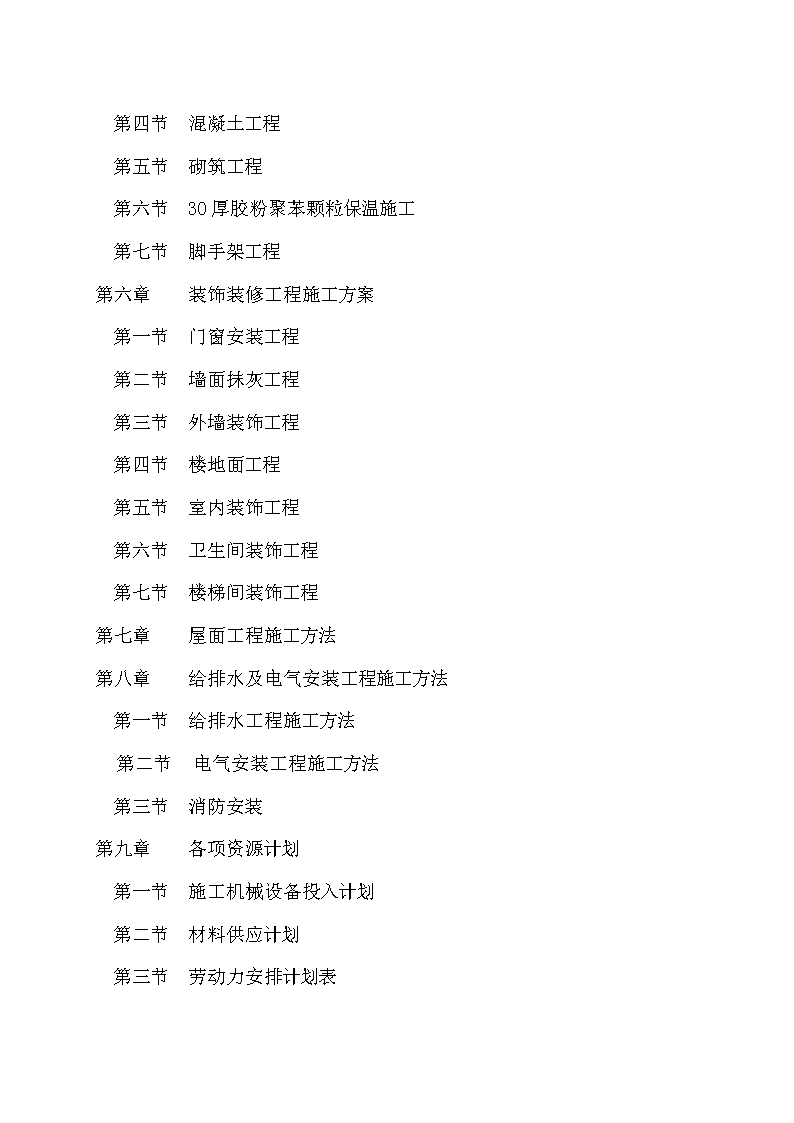 第四节　混凝土工程

第五节　砌筑工程

第六节　30厚胶粉聚苯颗粒保温施工

第七节　脚手架工程

第六章　　装饰装修工程施工方案

第一节　门窗安装工程

第二节　墙面抹灰工程

第三节　外墙装饰工程

第四节　楼地面工程

第五节　室内装饰工程

第六节　卫生间装饰工程

第七节　楼梯间装饰工程

第七章　　屋面工程施工方法

第八章　　给排水及电气安装工程施工方法

第一节　给排水工程施工方法

第二节　电气安装工程施工方法

第三节　消防安装

第九章　　各项资源计划

第一节　施工机械设备投入计划

第二节　材料供应计划

第三节　劳动力安排计划表